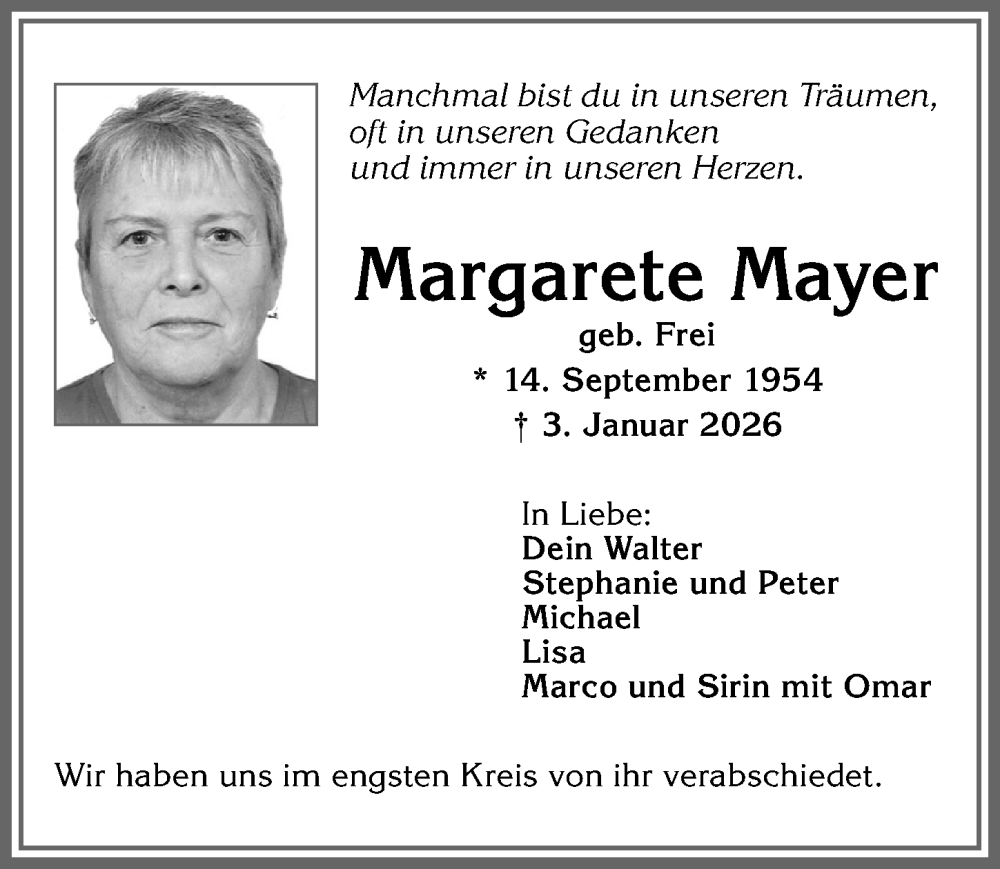 Manchmal bist du in unseren Träumen, oft in unseren Gedanken und immer in unseren Herzen.

Margarete Mayer

geb. Frei

* 14. September 1954

† 3. Januar 2026

In Liebe:
Dein Walter
Stephanie und Peter
Michael
Lisa
Marco und Sirin mit Omar

Wir haben uns im engsten Kreis von ihr verabschiedet.